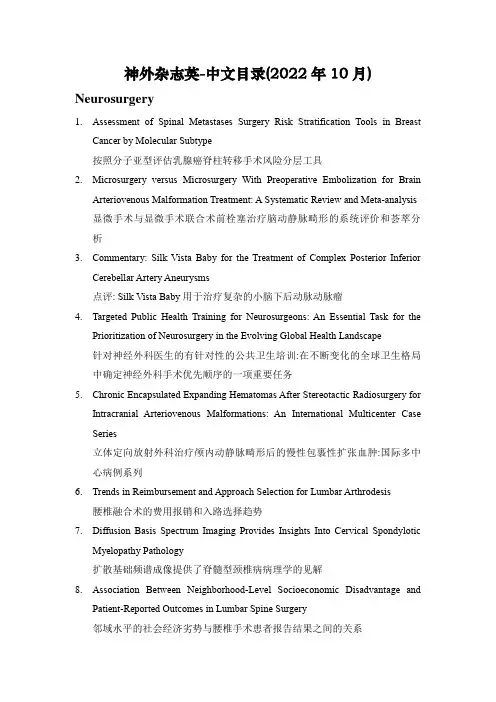 神外杂志英-中文目录(2022 年 10 月)

Neurosurgery

1. Assessment of Spinal Metastases Surgery Risk Stratification Tools in Breast Cancer by Molecular Subtype
按照分子亚型评估乳腺癌脊柱转移手术风险分层工具

2. Microsurgery versus Microsurgery With Preoperative Embolization for Brain Arteriovenous Malformation Treatment: A Systematic Review and Meta-analysis
显微手术与显微手术联合术前栓塞治疗脑动静脉畸形的系统评价和荟萃分析

3. Commentary: Silk Vista Baby for the Treatment of Complex Posterior Inferior Cerebellar Artery Aneurysms
点评: Silk Vista Baby 用于治疗复杂的小脑下后动脉动脉瘤

4. Targeted Public Health Training for Neurosurgeons: An Essential Task for the Prioritization of Neurosurgery in the Evolving Global Health Landscape
针对神经外科医生的有针对性的公共卫生培训:在不断变化的全球卫生格局中确定神经外科手术优先顺序的一项重要任务

5. Chronic Encapsulated Expanding Hematomas After Stereotactic Radiosurgery for Intracranial Arteriovenous Malformations: An International Multicenter Case Series
立体定向放射外科治疗颅内动静脉畸形后的慢性包裹性扩张血肿:国际多中心病例系列

6. Trends in Reimbursement and Approach Selection for Lumbar Arthrodesis
腰椎融合术的费用报销和入路选择趋势

7. Diffusion Basis Spectrum Imaging Provides Insights Into Cervical Spondylotic Myelopathy Pathology
扩散基础频谱成像提供了脊髓型颈椎病病理学的见解

8. Association Between Neighborhood-Level Socioeconomic Disadvantage and Patient-Reported Outcomes in Lumbar Spine Surgery
邻域水平的社会经济劣势与腰椎手术患者报告结果之间的关系